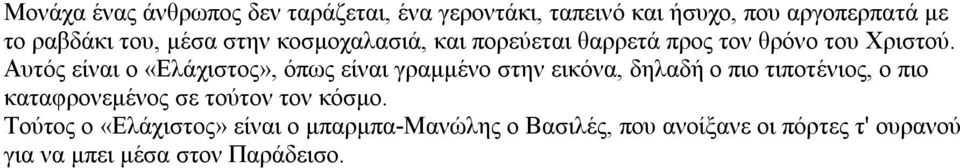 Μονάχα ένας άνθρωπος δεν ταράζεται, ένα γεροντάκι, ταπεινό και ήσυχο, που αργοπερπατά με το ραβδάκι του, μέσα στην κοσμοχαλασιά, και πορεύεται θαρρετά προς τον θρόνο του Χριστού. Αυτός είναι ο «Ελάχιστος», όπως είναι γραμμένο στην εικόνα, δηλαδή ο πιο τιποτένιος, ο πιο καταφρονεμένος σε τούτον τον κόσμο.
Τούτος ο «Ελάχιστος» είναι ο μπαρμπα-Μανώλης ο Βασιλές, που ανοίξανε οι πόρτες τ' ουρανού για να μπει μέσα στον Παράδεισο.